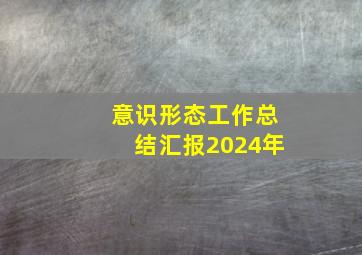 意识形态工作总结汇报2024年